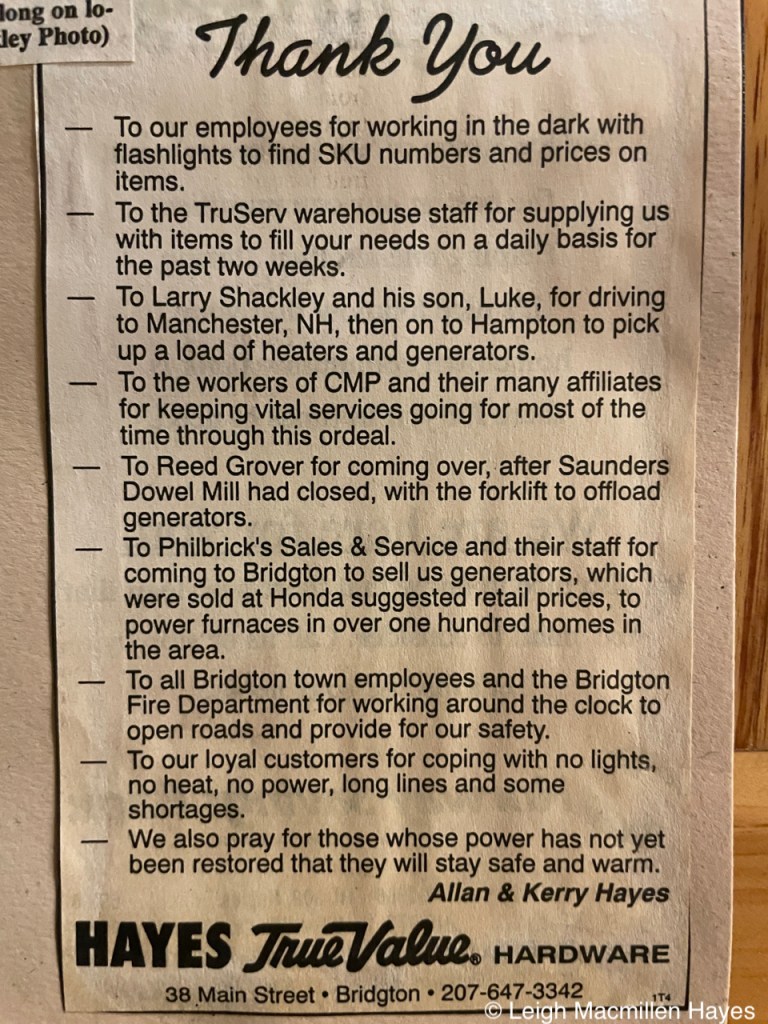 long on lo-
ley Photo)

Thank You

— To our employees for working in the dark with flashlights to find SKU numbers and prices on items.

— To the TruServ warehouse staff for supplying us with items to fill your needs on a daily basis for the past two weeks.

— To Larry Shackley and his son, Luke, for driving to Manchester, NH, then on to Hampton to pick up a load of heaters and generators.

— To the workers of CMP and their many affiliates for keeping vital services going for most of the time through this ordeal.

— To Reed Grover for coming over, after Saunders Dowel Mill had closed, with the forklift to offload generators.

— To Philbrick's Sales & Service and their staff for coming to Bridgton to sell us generators, which were sold at Honda suggested retail prices, to power furnaces in over one hundred homes in the area.

— To all Bridgton town employees and the Bridgton Fire Department for working around the clock to open roads and provide for our safety.

— To our loyal customers for coping with no lights, no heat, no power, long lines and some shortages.

— We also pray for those whose power has not yet been restored that they will stay safe and warm.

Allan & Kerry Hayes

HAYES True Value® HARDWARE

38 Main Street • Bridgton • 207-647-3342 1T4

© Leigh Macmillen Hayes